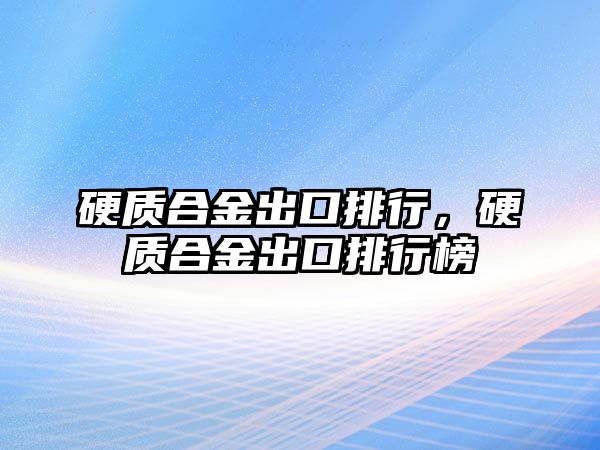 硬质合金出口排行，硬质合金出口排行榜